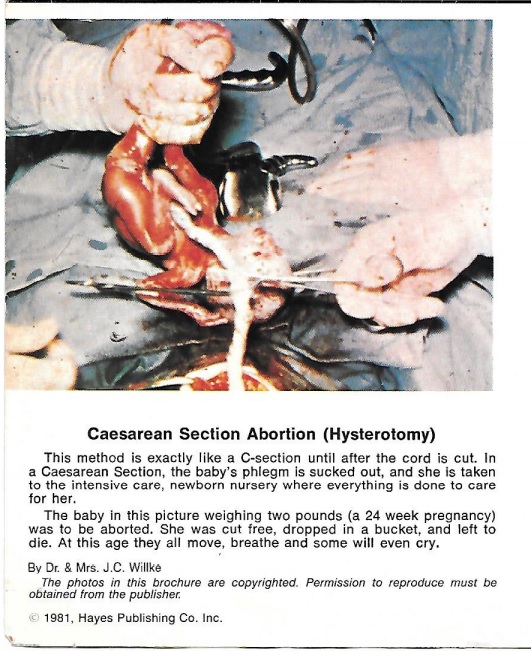 Caesarean Section Abortion (Hysterotomy)

This method is exactly like a C-section until after the cord is cut. In a Caesarean Section, the baby's phlegm is sucked out, and she is taken to the intensive care, newborn nursery where everything is done to care for her.

The baby in this picture weighing two pounds (a 24 week pregnancy) was to be aborted. She was cut free, dropped in a bucket, and left to die. At this age they all move, breathe and some will even cry.

By Dr. & Mrs. J.C. Willke

The photos in this brochure are copyrighted. Permission to reproduce must be obtained from the publisher.

© 1981, Hayes Publishing Co. Inc.